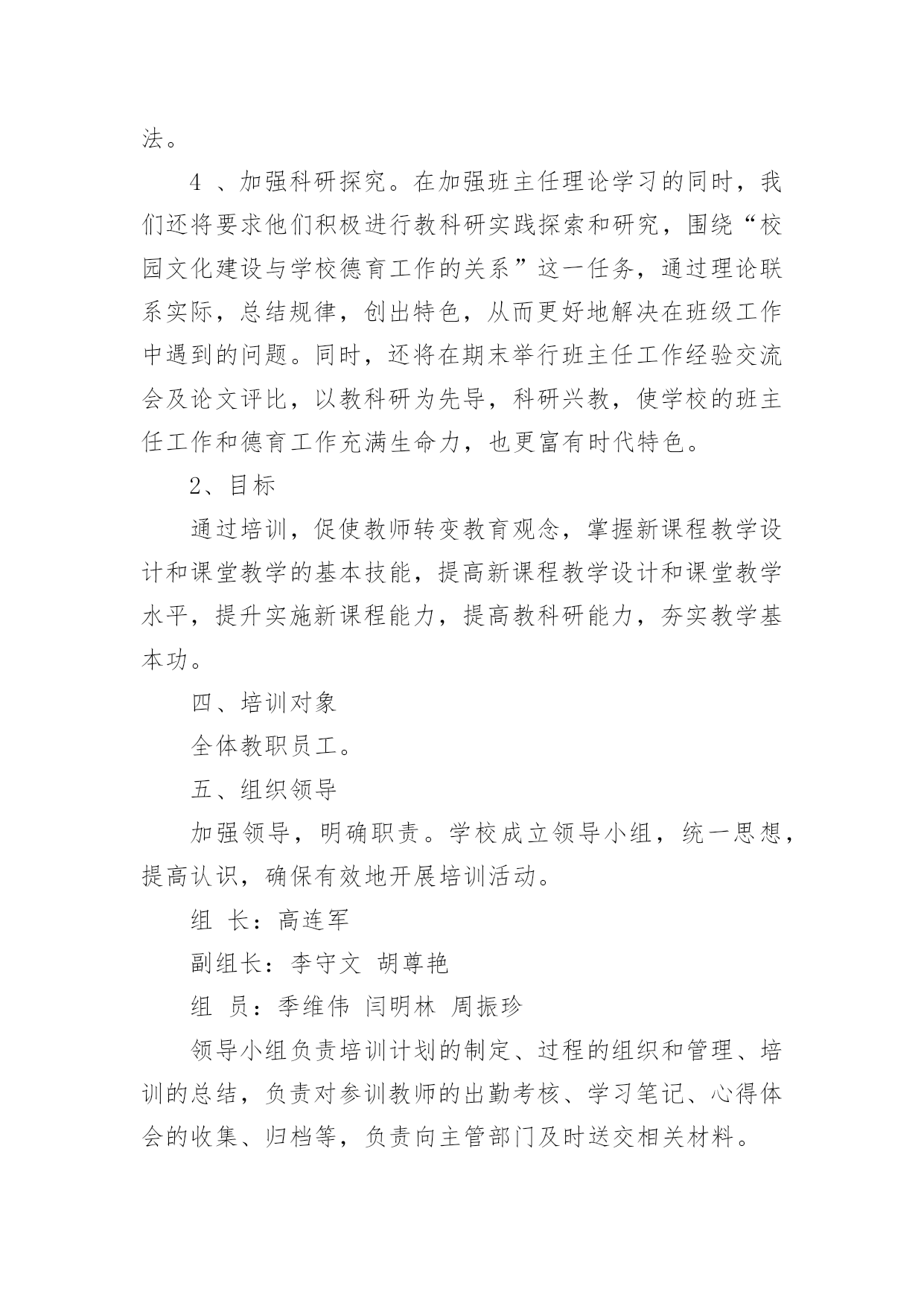 法。

4 、加强科研探究。在加强班主任理论学习的同时，我们还将要求他们积极进行教科研实践探索和研究，围绕“校园文化建设与学校德育工作的关系”这一任务，通过理论联系实际，总结规律，创出特色，从而更好地解决在班级工作中遇到的问题。同时，还将在期末举行班主任工作经验交流会及论文评比，以教科研为先导，科研兴教，使学校的班主任工作和德育工作充满生命力，也更富有时代特色。

2、目标

通过培训，促使教师转变教育观念，掌握新课程教学设计和课堂教学的基本技能，提高新课程教学设计和课堂教学水平，提升实施新课程能力，提高教科研能力，夯实教学基本功。

四、培训对象

全体教职员工。

五、组织领导

加强领导，明确职责。学校成立领导小组，统一思想，提高认识，确保有效地开展培训活动。

组 长：高连军

副组长：李守文 胡尊艳

组 员：季维伟 闫明林 周振珍

领导小组负责培训计划的制定、过程的组织和管理、培训的总结，负责对参训教师的出勤考核、学习笔记、心得体会的收集、归档等，负责向主管部门及时送交相关材料。